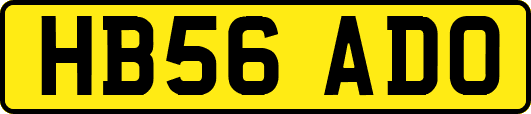 HB56 ADO